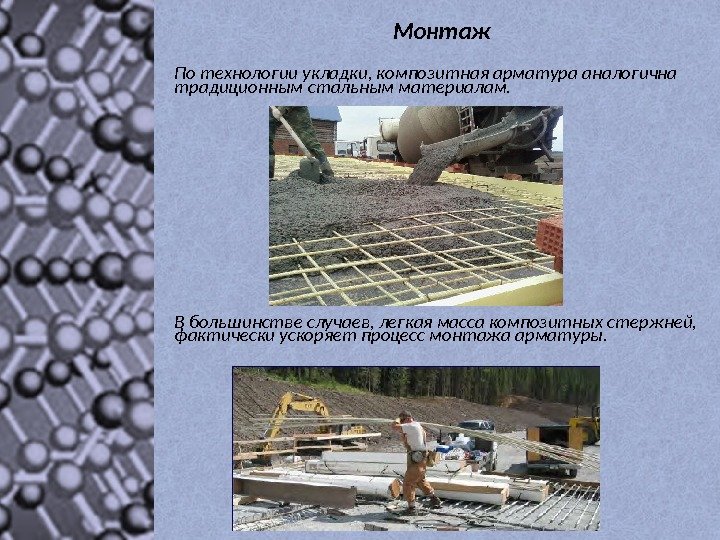 Монтаж

По технологии укладки, композитная арматура аналогична традиционным стальным материалам.

В большинстве случаев, легкая масса композитных стержней, фактически ускоряет процесс монтажа арматуры.